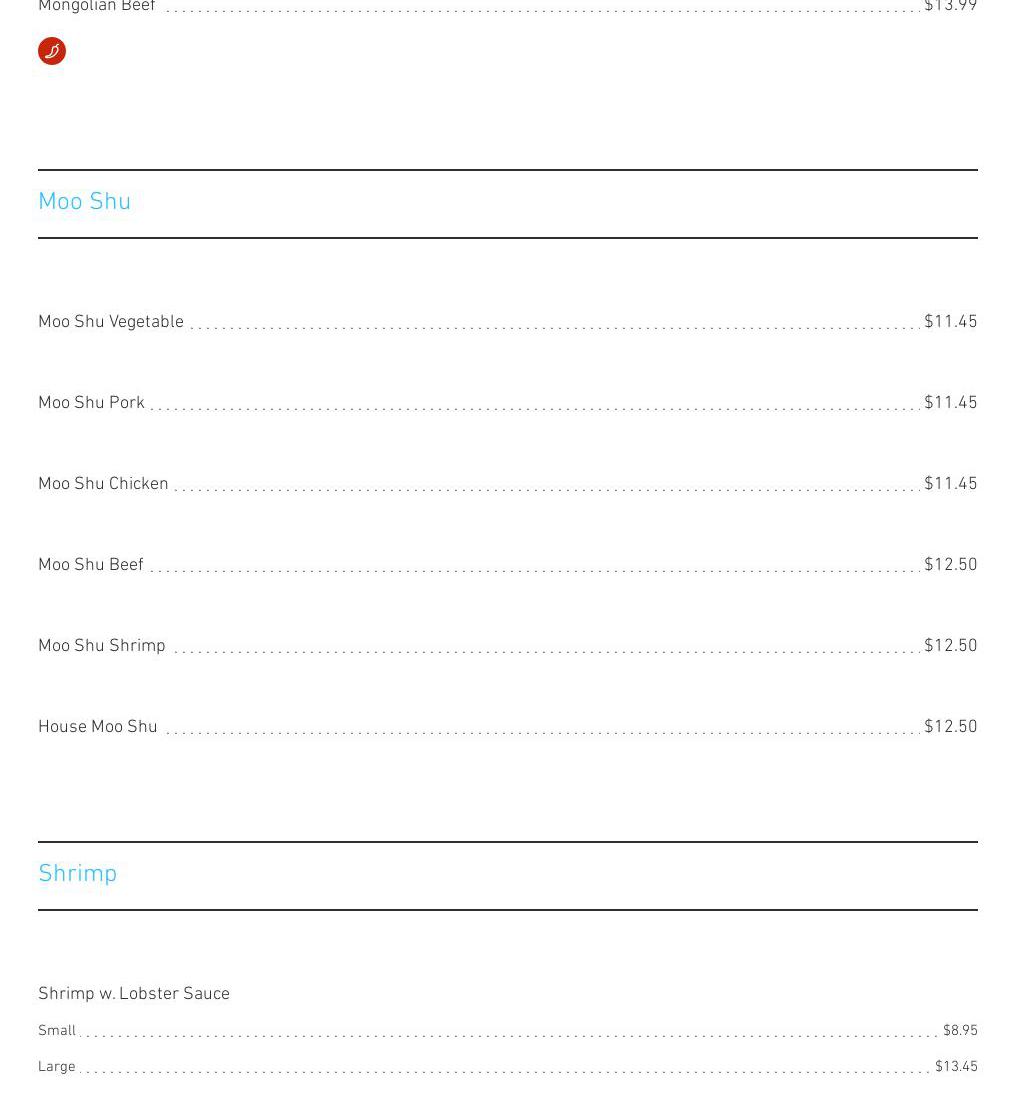 Mongolian Beef $13.99

Moo Shu

Moo Shu Vegetable $11.45

Moo Shu Pork $11.45

Moo Shu Chicken $11.45

Moo Shu Beef $12.50

Moo Shu Shrimp $12.50

House Moo Shu $12.50

Shrimp

Shrimp w. Lobster Sauce

Small $8.95

Large $13.45